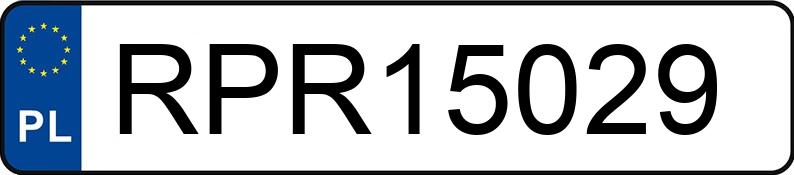 PL
RPR15029